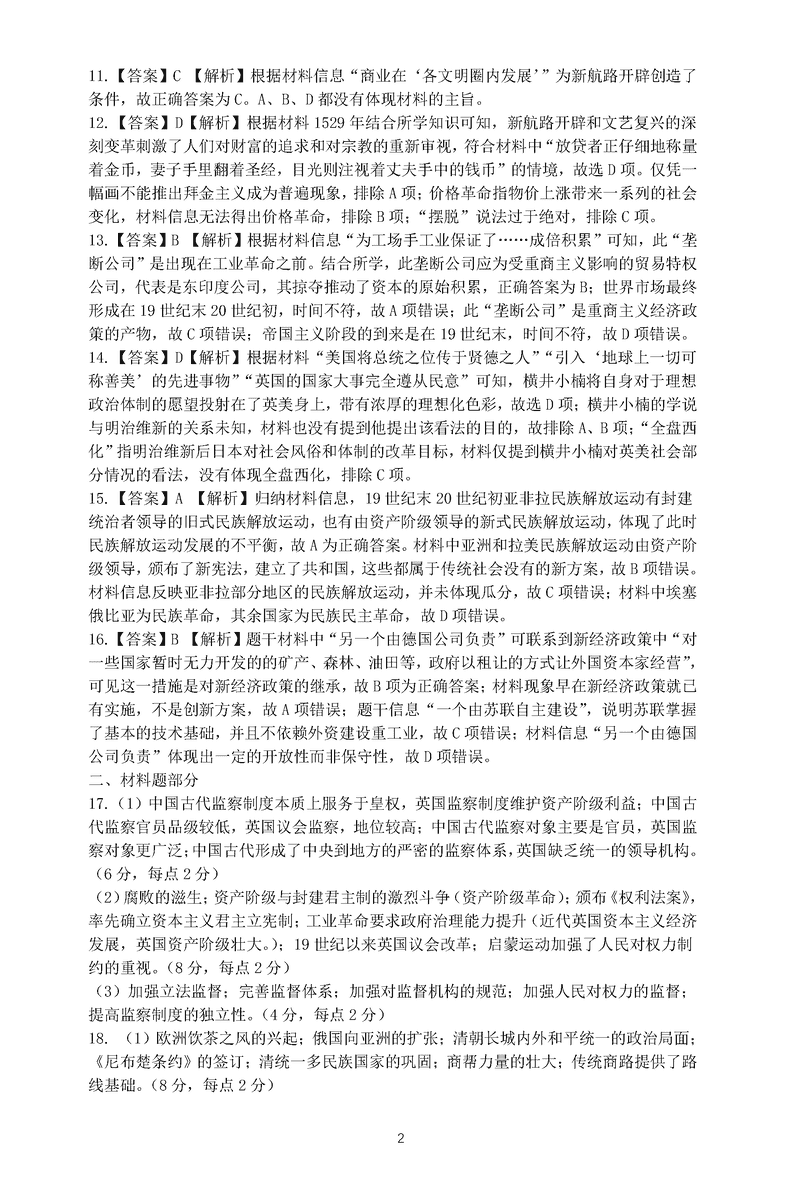 11.【答案】C 【解析】根据材料信息“商业在‘各文明圈内发展’”为新航路开辟创造了条件，故正确答案为C。A、B、D都没有体现材料的主旨。

12.【答案】D【解析】根据材料1529年结合所学知识可知，新航路开辟和文艺复兴的深刻变革刺激了人们对财富的追求和对宗教的重新审视，符合材料中“放贷者正仔细地称量着金币，妻子手里翻着圣经，目光则注视着丈夫手中的钱币”的情境，故选D项。仅凭一幅画不能推出拜金主义成为普遍现象，排除A项；价格革命指物价上涨带来一系列的社会变化，材料信息无法得出价格革命，排除B项；“摆脱”说法过于绝对，排除C项。

13.【答案】B 【解析】根据材料信息“为工场手工业保证了……成倍积累”可知，此“垄断公司”是出现在工业革命之前。结合所学，此垄断公司应为受重商主义影响的贸易特权公司，代表是东印度公司，其掠夺推动了资本的原始积累，正确答案为B；世界市场最终形成在19世纪末20世纪初，时间不符，故A项错误；此“垄断公司”是重商主义经济政策的产物，故C项错误；帝国主义阶段的到来是在19世纪末，时间不符，故D项错误。

14.【答案】D【解析】根据材料“美国将总统之位传于贤德之人”“引入‘地球上一切可称善美’的先进事物”“英国的国家大事完全遵从民意”可知，横井小楠将自身对于理想政治体制的愿望投射在了英美身上，带有浓厚的理想化色彩，故选D项；横井小楠的学说与明治维新的关系未知，材料也没有提到他提出该看法的目的，故排除A、B项；“全盘西化”指明治维新后日本对社会风俗和体制的改革目标，材料仅提到横井小楠对英美社会部分情况的看法，没有体现全盘西化，排除C项。

15.【答案】A 【解析】归纳材料信息，19世纪末20世纪初亚非拉民族解放运动有封建统治者领导的旧式民族解放运动，也有由资产阶级领导的新式民族解放运动，体现了此时民族解放运动发展的不平衡，故A为正确答案。材料中亚洲和拉美民族解放运动由资产阶级领导，颁布了新宪法，建立了共和国，这些都属于传统社会没有的新方案，故B项错误。材料信息反映亚非拉部分地区的民族解放运动，并未体现瓜分，故C项错误；材料中埃塞俄比亚为民族革命，其余国家为民族民主革命，故D项错误。

16.【答案】B 【解析】题干材料中“另一个由德国公司负责”可联系到新经济政策中“对一些国家暂时无力开发的的矿产、森林、油田等，政府以租让的方式让外国资本家经营”，可见这一措施是对新经济政策的继承，故B项为正确答案；材料现象早在新经济政策就已有实施，不是创新方案，故A项错误；题干信息“一个由苏联自主建设”，说明苏联掌握了基本的技术基础，并且不依赖外资建设重工业，故C项错误；材料信息“另一个由德国公司负责”体现出一定的开放性而非保守性，故D项错误。

二、材料题部分

17.（1）中国古代监察制度本质上服务于皇权，英国监察制度维护资产阶级利益；中国古代监察官员品级较低，英国议会监察，地位较高；中国古代监察对象主要是官员，英国监察对象更广泛；中国古代形成了中央到地方的严密的监察体系，英国缺乏统一的领导机构。（6分，每点2分）

（2）腐败的滋生；资产阶级与封建君主制的激烈斗争（资产阶级革命）；颁布《权利法案》，率先确立资本主义君主立宪制；工业革命要求政府治理能力提升（近代英国资本主义经济发展，英国资产阶级壮大。）；19世纪以来英国议会改革；启蒙运动加强了人民对权力制约的重视。（8分，每点2分）

（3）加强立法监督；完善监督体系；加强对监督机构的规范；加强人民对权力的监督；提高监察制度的独立性。（4分，每点2分）

18.（1）欧洲饮茶之风的兴起；俄国向亚洲的扩张；清朝长城内外和平统一的政治局面；《尼布楚条约》的签订；清统一多民族国家的巩固；商帮力量的壮大；传统商路提供了路线基础。（8分，每点2分）

2